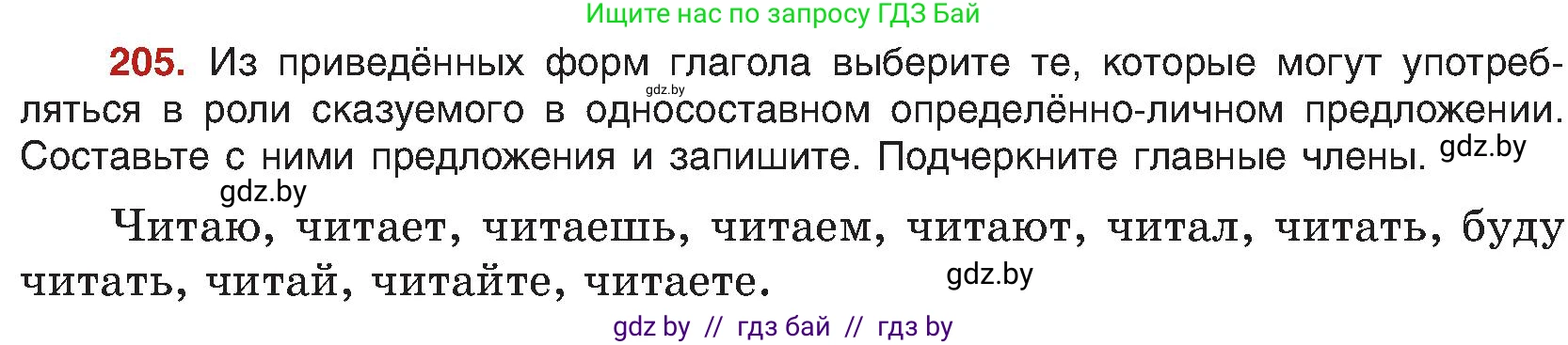 Ищите нас по запросу ГДЗ Бай

205. Из приведённых форм глагола выберите те, которые могут употребляться в роли сказуемого в односоставном определённо-личном предложении. Составьте с ними предложения и запишите. Подчеркните главные члены. gdz.by

gdz.by

gdz.by

Читаю, читает, читаешь, читаем, читают, читал, читать, буду читать, читай, читайте, читаете. gdz.by

gdz by // гдз бай // гдз by